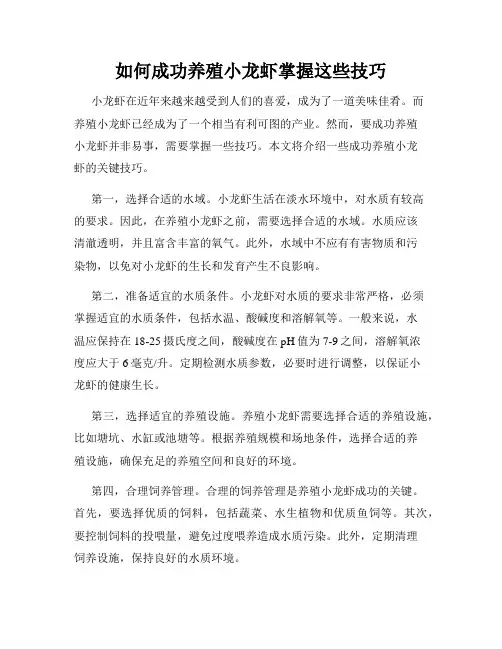 如何成功养殖小龙虾掌握这些技巧

小龙虾在近年来越来越受到人们的喜爱，成为了一道美味佳肴。而养殖小龙虾已经成为了一个相当有利可图的产业。然而，要成功养殖小龙虾并非易事，需要掌握一些技巧。本文将介绍一些成功养殖小龙虾的关键技巧。

第一，选择合适的水域。小龙虾生活在淡水环境中，对水质有较高的要求。因此，在养殖小龙虾之前，需要选择合适的水域。水质应该清澈透明，并且富含丰富的氧气。此外，水域中不应有有害物质和污染物，以免对小龙虾的生长和发育产生不良影响。

第二，准备适宜的水质条件。小龙虾对水质的要求非常严格，必须掌握适宜的水质条件，包括水温、酸碱度和溶解氧等。一般来说，水温应保持在18-25摄氏度之间，酸碱度在pH值为7-9之间，溶解氧浓度应大于6毫克/升。定期检测水质参数，必要时进行调整，以保证小龙虾的健康生长。

第三，选择适宜的养殖设施。养殖小龙虾需要选择合适的养殖设施，比如塘坑、水缸或池塘等。根据养殖规模和场地条件，选择合适的养殖设施，确保充足的养殖空间和良好的环境。

第四，合理饲养管理。合理的饲养管理是养殖小龙虾成功的关键。首先，要选择优质的饲料，包括蔬菜、水生植物和优质鱼饲等。其次，要控制饲料的投喂量，避免过度喂养造成水质污染。此外，定期清理饲养设施，保持良好的水质环境。